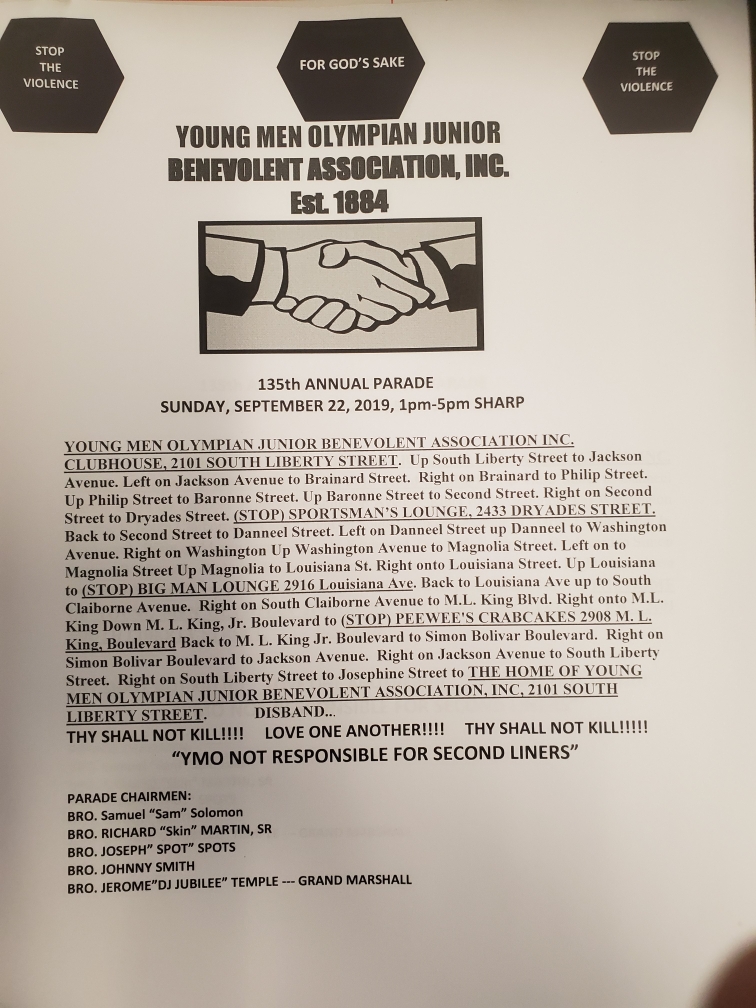 STOP THE VIOLENCE

FOR GOD'S SAKE

STOP THE VIOLENCE

YOUNG MEN OLYMPIAN JUNIOR BENEVOLENT ASSOCIATION, INC.
Est. 1884

135th ANNUAL PARADE
SUNDAY, SEPTEMBER 22, 2019, 1pm-5pm SHARP

YOUNG MEN OLYMPIAN JUNIOR BENEVOLENT ASSOCIATION INC. CLUBHOUSE, 2101 SOUTH LIBERTY STREET. Up South Liberty Street to Jackson Avenue. Left on Jackson Avenue to Brainard Street. Right on Brainard to Philip Street. Up Philip Street to Baronne Street. Up Baronne Street to Second Street. Right on Second Street to Dryades Street. (STOP) SPORTSMAN'S LOUNGE, 2433 DRYADES STREET. Back to Second Street to Danneel Street. Left on Danneel Street up Danneel to Washington Avenue. Right on Washington Up Washington Avenue to Magnolia Street. Left on to Magnolia Street Up Magnolia to Louisiana St. Right onto Louisiana Street. Up Louisiana to (STOP) BIG MAN LOUNGE 2916 Louisiana Ave. Back to Louisiana Ave up to South Claiborne Avenue. Right on South Claiborne Avenue to M.L. King Blvd. Right onto M.L. King Down M. L. King, Jr. Boulevard to (STOP) PEEWEE'S CRABCAKES 2908 M. L. King, Boulevard Back to M. L. King Jr. Boulevard to Simon Bolivar Boulevard. Right on Simon Bolivar Boulevard to Jackson Avenue. Right on Jackson Avenue to South Liberty Street. Right on South Liberty Street to Josephine Street to THE HOME OF YOUNG MEN OLYMPIAN JUNIOR BENEVOLENT ASSOCIATION, INC, 2101 SOUTH LIBERTY STREET. DISBAND...
THY SHALL NOT KILL!!!! LOVE ONE ANOTHER!!!! THY SHALL NOT KILL!!!!!
"YMO NOT RESPONSIBLE FOR SECOND LINERS"

PARADE CHAIRMEN:
BRO. Samuel "Sam" Solomon
BRO. RICHARD "Skin" MARTIN, SR
BRO. JOSEPH" SPOT" SPOTS
BRO. JOHNNY SMITH
BRO. JEROME"DJ JUBILEE" TEMPLE --- GRAND MARSHALL